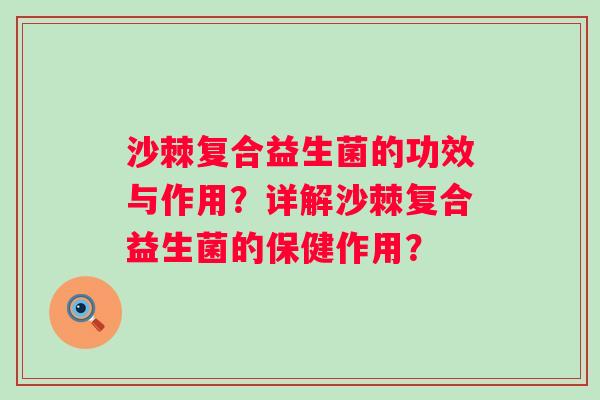 沙棘复合益生菌的功效与作用？详解沙棘复合益生菌的保健作用？